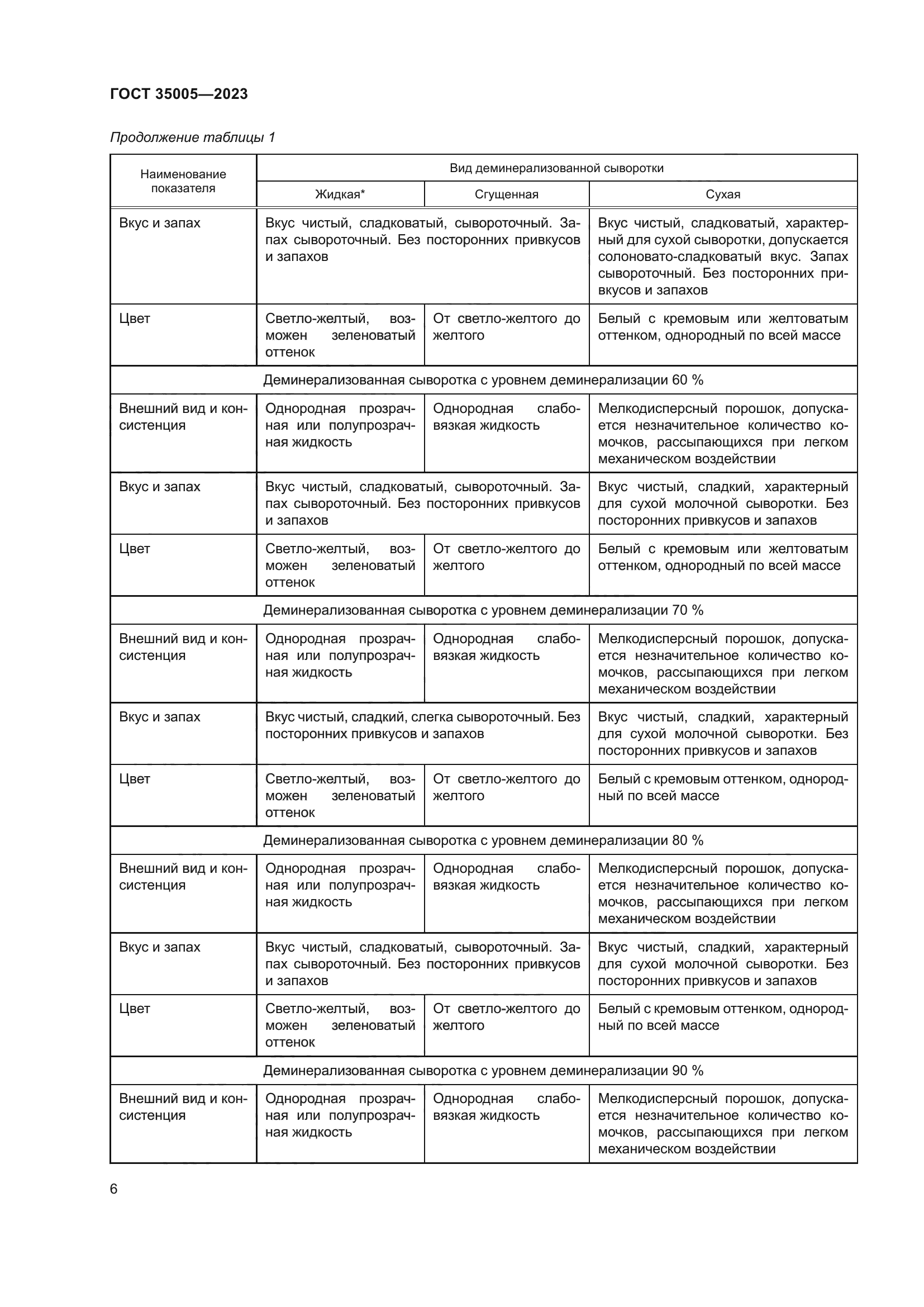 ГОСТ 35005—2023

Продолжение таблицы 1

| Наименование показателя | Вид деминерализованной сыворотки | | |
|---|---|---|---|
| | Жидкая* | Сгущенная | Сухая |
| Вкус и запах | Вкус чистый, сладковатый, сывороточный. Запах сывороточный. Без посторонних привкусов и запахов | | Вкус чистый, сладковатый, характерный для сухой сыворотки, допускается солоновато-сладковатый вкус. Запах сывороточный. Без посторонних привкусов и запахов |
| Цвет | Светло-желтый, возможен зеленоватый оттенок | От светло-желтого до желтого | Белый с кремовым или желтоватым оттенком, однородный по всей массе |
| Деминерализованная сыворотка с уровнем деминерализации 60 % | | | |
| Внешний вид и консистенция | Однородная прозрачная или полупрозрачная жидкость | Однородная слабовязкая жидкость | Мелкодисперсный порошок, допускается незначительное количество комочков, рассыпающихся при легком механическом воздействии |
| Вкус и запах | Вкус чистый, сладковатый, сывороточный. Запах сывороточный. Без посторонних привкусов и запахов | | Вкус чистый, сладкий, характерный для сухой молочной сыворотки. Без посторонних привкусов и запахов |
| Цвет | Светло-желтый, возможен зеленоватый оттенок | От светло-желтого до желтого | Белый с кремовым или желтоватым оттенком, однородный по всей массе |
| Деминерализованная сыворотка с уровнем деминерализации 70 % | | | |
| Внешний вид и консистенция | Однородная прозрачная или полупрозрачная жидкость | Однородная слабовязкая жидкость | Мелкодисперсный порошок, допускается незначительное количество комочков, рассыпающихся при легком механическом воздействии |
| Вкус и запах | Вкус чистый, сладкий, слегка сывороточный. Без посторонних привкусов и запахов | | Вкус чистый, сладкий, характерный для сухой молочной сыворотки. Без посторонних привкусов и запахов |
| Цвет | Светло-желтый, возможен зеленоватый оттенок | От светло-желтого до желтого | Белый с кремовым оттенком, однородный по всей массе |
| Деминерализованная сыворотка с уровнем деминерализации 80 % | | | |
| Внешний вид и консистенция | Однородная прозрачная или полупрозрачная жидкость | Однородная слабовязкая жидкость | Мелкодисперсный порошок, допускается незначительное количество комочков, рассыпающихся при легком механическом воздействии |
| Вкус и запах | Вкус чистый, сладковатый, сывороточный. Запах сывороточный. Без посторонних привкусов и запахов | | Вкус чистый, сладкий, характерный для сухой молочной сыворотки. Без посторонних привкусов и запахов |
| Цвет | Светло-желтый, возможен зеленоватый оттенок | От светло-желтого до желтого | Белый с кремовым оттенком, однородный по всей массе |
| Деминерализованная сыворотка с уровнем деминерализации 90 % | | | |
| Внешний вид и консистенция | Однородная прозрачная или полупрозрачная жидкость | Однородная слабовязкая жидкость | Мелкодисперсный порошок, допускается незначительное количество комочков, рассыпающихся при легком механическом воздействии |

6